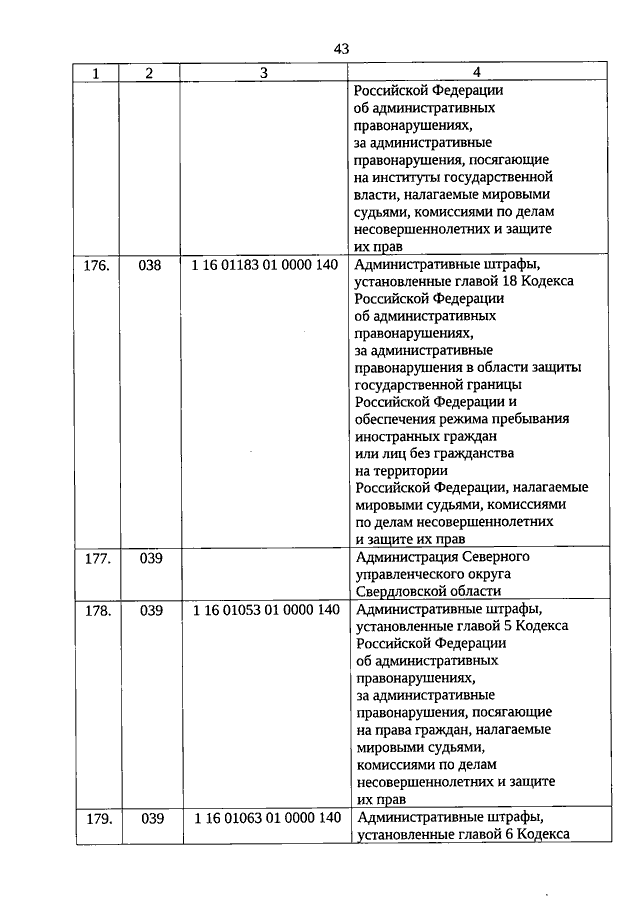 43

| 1 | 2 | 3 | 4 |
|---|---|---|---|
| | | | Российской Федерации об административных правонарушениях, за административные правонарушения, посягающие на институты государственной власти, налагаемые мировыми судьями, комиссиями по делам несовершеннолетних и защите их прав |
| 176. | 038 | 1 16 01183 01 0000 140 | Административные штрафы, установленные главой 18 Кодекса Российской Федерации об административных правонарушениях, за административные правонарушения в области защиты государственной границы Российской Федерации и обеспечения режима пребывания иностранных граждан или лиц без гражданства на территории Российской Федерации, налагаемые мировыми судьями, комиссиями по делам несовершеннолетних и защите их прав |
| 177. | 039 | | Администрация Северного управленческого округа Свердловской области |
| 178. | 039 | 1 16 01053 01 0000 140 | Административные штрафы, установленные главой 5 Кодекса Российской Федерации об административных правонарушениях, за административные правонарушения, посягающие на права граждан, налагаемые мировыми судьями, комиссиями по делам несовершеннолетних и защите их прав |
| 179. | 039 | 1 16 01063 01 0000 140 | Административные штрафы, установленные главой 6 Кодекса |